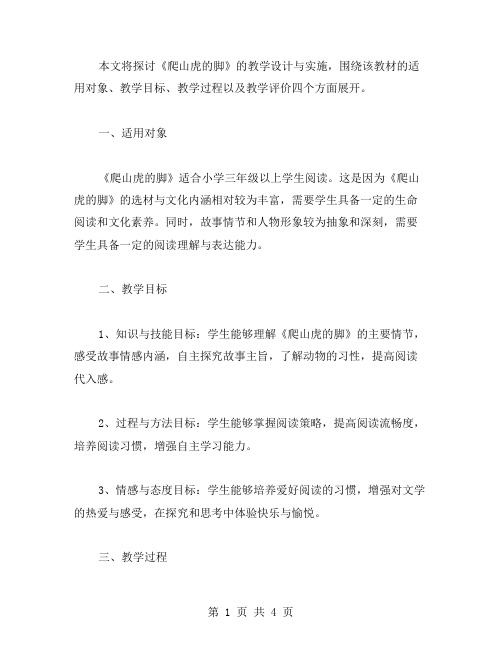 本文将探讨《爬山虎的脚》的教学设计与实施，围绕该教材的适用对象、教学目标、教学过程以及教学评价四个方面展开。

一、适用对象

《爬山虎的脚》适合小学三年级以上学生阅读。这是因为《爬山虎的脚》的选材与文化内涵相对较为丰富，需要学生具备一定的生命阅读和文化素养。同时，故事情节和人物形象较为抽象和深刻，需要学生具备一定的阅读理解与表达能力。

二、教学目标

1、知识与技能目标：学生能够理解《爬山虎的脚》的主要情节，感受故事情感内涵，自主探究故事主旨，了解动物的习性，提高阅读代入感。

2、过程与方法目标：学生能够掌握阅读策略，提高阅读流畅度，培养阅读习惯，增强自主学习能力。

3、情感与态度目标：学生能够培养爱好阅读的习惯，增强对文学的热爱与感受，在探究和思考中体验快乐与愉悦。

三、教学过程

第 1 页 共 4 页